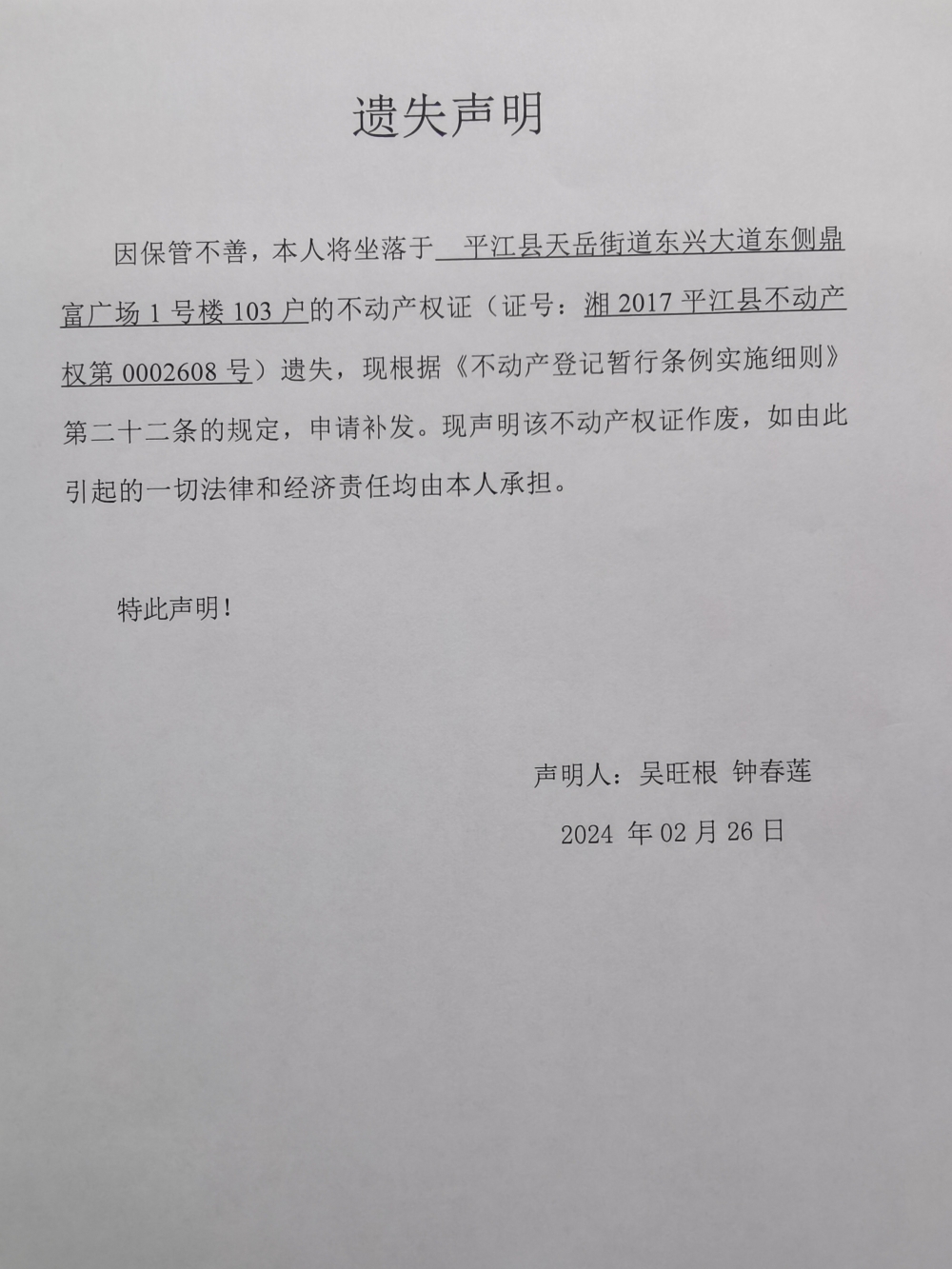 遗失声明

因保管不善，本人将坐落于 平江县天岳街道东兴大道东侧鼎富广场 1 号楼 103 户的不动产权证（证号：湘 2017 平江县不动产权第 0002608 号）遗失，现根据《不动产登记暂行条例实施细则》第二十二条的规定，申请补发。现声明该不动产权证作废，如由此引起的一切法律和经济责任均由本人承担。

特此声明！

声明人：吴旺根 钟春莲

2024 年 02 月 26 日